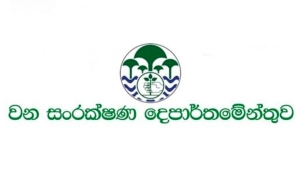 වන සංරක්ෂණ දෙපාර්තමේන්තුව